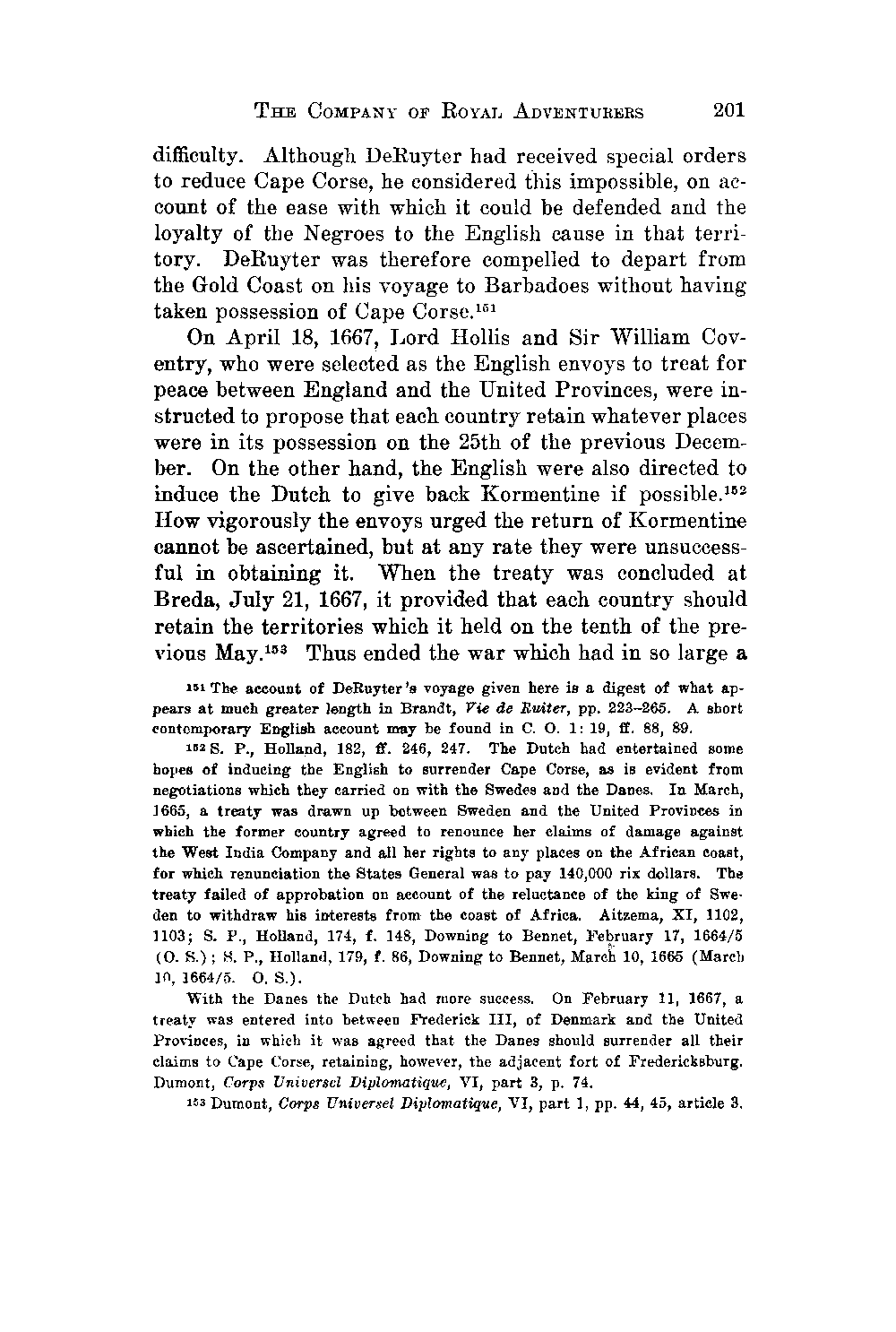 THE COMPANY OF ROYAL ADVENTURERS 201

difficulty. Although DeRuyter had received special orders to reduce Cape Corse, he considered this impossible, on account of the ease with which it could be defended and the loyalty of the Negroes to the English cause in that territory. DeRuyter was therefore compelled to depart from the Gold Coast on his voyage to Barbadoes without having taken possession of Cape Corse.$^{151}$

On April 18, 1667, Lord Hollis and Sir William Coventry, who were selected as the English envoys to treat for peace between England and the United Provinces, were instructed to propose that each country retain whatever places were in its possession on the 25th of the previous December. On the other hand, the English were also directed to induce the Dutch to give back Kormentine if possible.$^{152}$ How vigorously the envoys urged the return of Kormentine cannot be ascertained, but at any rate they were unsuccessful in obtaining it. When the treaty was concluded at Breda, July 21, 1667, it provided that each country should retain the territories which it held on the tenth of the previous May.$^{153}$ Thus ended the war which had in so large a

$^{151}$ The account of DeRuyter's voyage given here is a digest of what appears at much greater length in Brandt, Vie de Ruiter, pp. 223–265. A short contemporary English account may be found in C. O. 1: 19, ff. 88, 89.

$^{152}$ S. P., Holland, 182, ff. 246, 247. The Dutch had entertained some hopes of inducing the English to surrender Cape Corse, as is evident from negotiations which they carried on with the Swedes and the Danes. In March, 1665, a treaty was drawn up between Sweden and the United Provinces in which the former country agreed to renounce her claims of damage against the West India Company and all her rights to any places on the African coast, for which renunciation the States General was to pay 140,000 rix dollars. The treaty failed of approbation on account of the reluctance of the king of Sweden to withdraw his interests from the coast of Africa. Aitzema, XI, 1102, 1103; S. P., Holland, 174, f. 148, Downing to Bennet, February 17, 1664/5 (O. S.); S. P., Holland, 179, f. 86, Downing to Bennet, March 10, 1665 (March 10, 1664/5. O. S.).

With the Danes the Dutch had more success. On February 11, 1667, a treaty was entered into between Frederick III, of Denmark and the United Provinces, in which it was agreed that the Danes should surrender all their claims to Cape Corse, retaining, however, the adjacent fort of Fredericksburg. Dumont, Corps Universel Diplomatique, VI, part 3, p. 74.

$^{153}$ Dumont, Corps Universel Diplomatique, VI, part 1, pp. 44, 45, article 3.